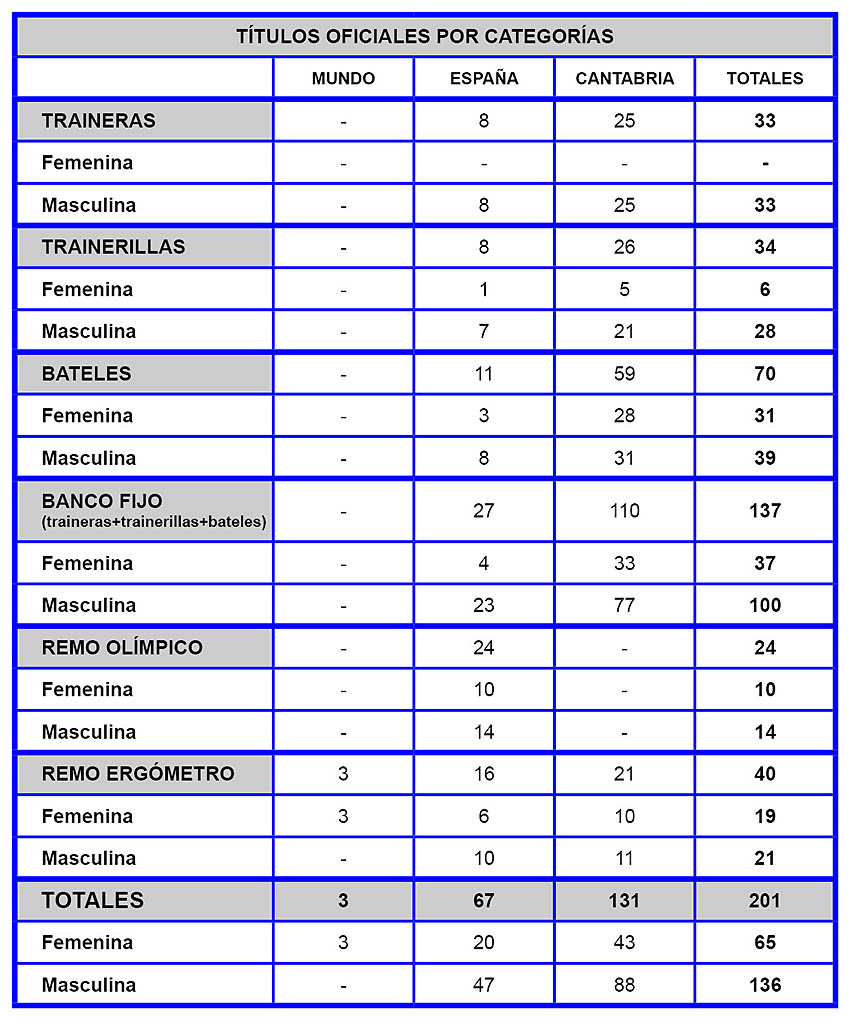 TÍTULOS OFICIALES POR CATEGORÍAS

| | MUNDO | ESPAÑA | CANTABRIA | TOTALES |
|---|---|---|---|---|
| TRAINERAS | - | 8 | 25 | 33 |
| Femenina | - | - | - | - |
| Masculina | - | 8 | 25 | 33 |
| TRAINERILLAS | - | 8 | 26 | 34 |
| Femenina | - | 1 | 5 | 6 |
| Masculina | - | 7 | 21 | 28 |
| BATELES | - | 11 | 59 | 70 |
| Femenina | - | 3 | 28 | 31 |
| Masculina | - | 8 | 31 | 39 |
| BANCO FIJO (traineras+trainerillas+bateles) | - | 27 | 110 | 137 |
| Femenina | - | 4 | 33 | 37 |
| Masculina | - | 23 | 77 | 100 |
| REMO OLÍMPICO | - | 24 | - | 24 |
| Femenina | - | 10 | - | 10 |
| Masculina | - | 14 | - | 14 |
| REMO ERGÓMETRO | 3 | 16 | 21 | 40 |
| Femenina | 3 | 6 | 10 | 19 |
| Masculina | - | 10 | 11 | 21 |
| TOTALES | 3 | 67 | 131 | 201 |
| Femenina | 3 | 20 | 43 | 65 |
| Masculina | - | 47 | 88 | 136 |